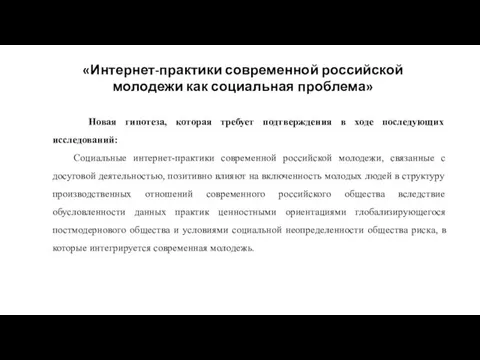 «Интернет-практики современной российской молодежи как социальная проблема»

Новая гипотеза, которая требует подтверждения в ходе последующих исследований:

Социальные интернет-практики современной российской молодежи, связанные с досуговой деятельностью, позитивно влияют на включенность молодых людей в структуру производственных отношений современного российского общества вследствие обусловленности данных практик ценностными ориентациями глобализирующегося постмодернового общества и условиями социальной неопределенности общества риска, в которые интегрируется современная молодежь.